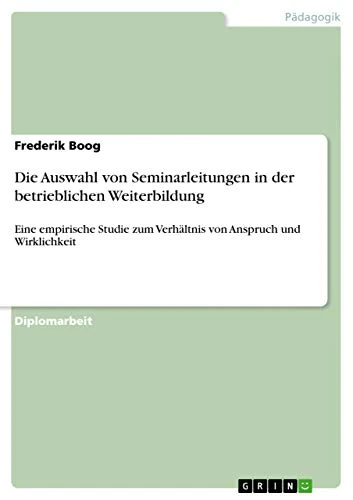 Pädagogik

Frederik Boog

Die Auswahl von Seminarleitungen in der betrieblichen Weiterbildung

Eine empirische Studie zum Verhältnis von Anspruch und Wirklichkeit

Diplomarbeit

GRIN